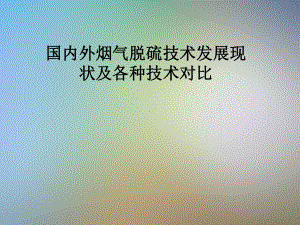 国内外烟气脱硫技术发展现状及各种技术对比